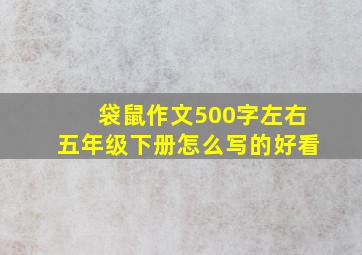 袋鼠作文500字左右
五年级下册怎么写的好看